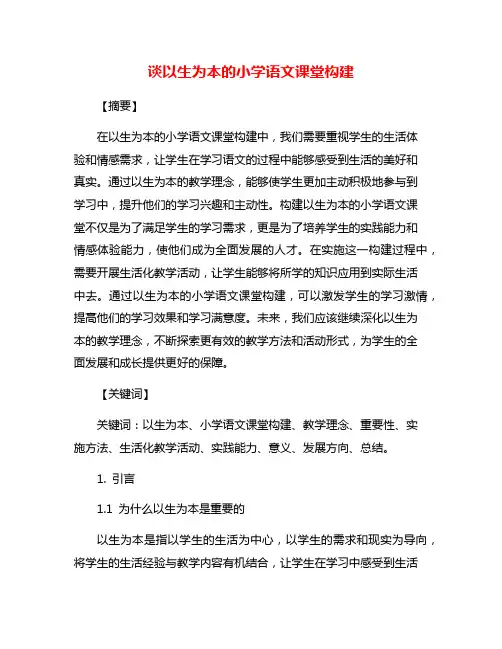 谈以生为本的小学语文课堂构建

【摘要】

在以生为本的小学语文课堂构建中，我们需要重视学生的生活体验和情感需求，让学生在学习语文的过程中能够感受到生活的美好和真实。通过以生为本的教学理念，能够使学生更加主动积极地参与到学习中，提升他们的学习兴趣和主动性。构建以生为本的小学语文课堂不仅是为了满足学生的学习需求，更是为了培养学生的实践能力和情感体验能力，使他们成为全面发展的人才。在实施这一构建过程中，需要开展生活化教学活动，让学生能够将所学的知识应用到实际生活中去。通过以生为本的小学语文课堂构建，可以激发学生的学习激情，提高他们的学习效果和学习满意度。未来，我们应该继续深化以生为本的教学理念，不断探索更有效的教学方法和活动形式，为学生的全面发展和成长提供更好的保障。

【关键词】

关键词：以生为本、小学语文课堂构建、教学理念、重要性、实施方法、生活化教学活动、实践能力、意义、发展方向、总结。

1. 引言

1.1 为什么以生为本是重要的

以生为本是指以学生的生活为中心，以学生的需求和现实为导向，将学生的生活经验与教学内容有机结合，让学生在学习中感受到生活